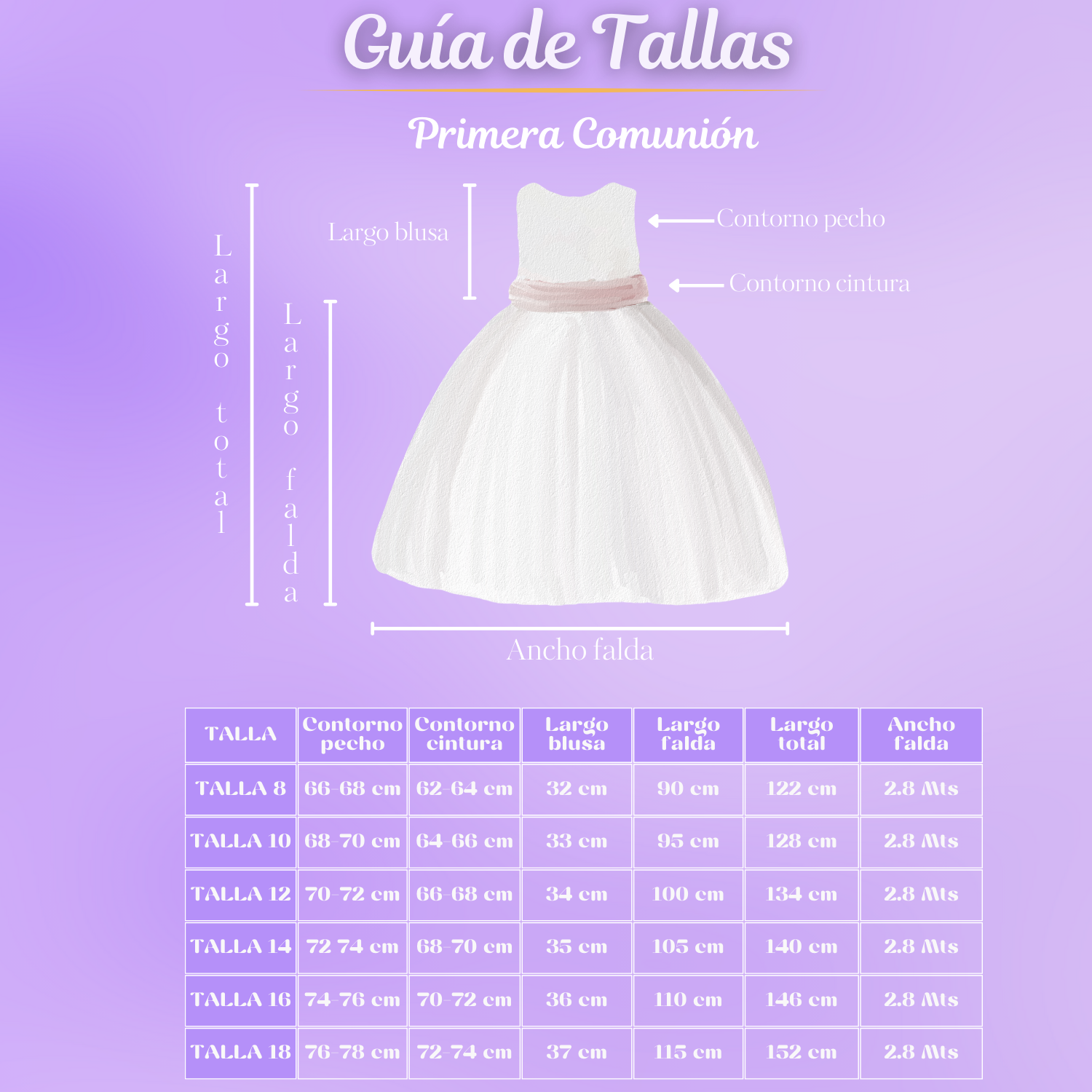 Guía de Tallas

Primera Comunión

Largo total

Largo blusa

Largo falda

Contorno pecho

Contorno cintura

Ancho falda

| TALLA | Contorno pecho | Contorno cintura | Largo blusa | Largo falda | Largo total | Ancho falda |
|---|---|---|---|---|---|---|
| TALLA 8 | 66-68 cm | 62-64 cm | 32 cm | 90 cm | 122 cm | 2.8 Mts |
| TALLA 10 | 68-70 cm | 64-66 cm | 33 cm | 95 cm | 128 cm | 2.8 Mts |
| TALLA 12 | 70-72 cm | 66-68 cm | 34 cm | 100 cm | 134 cm | 2.8 Mts |
| TALLA 14 | 72 74 cm | 68-70 cm | 35 cm | 105 cm | 140 cm | 2.8 Mts |
| TALLA 16 | 74-76 cm | 70-72 cm | 36 cm | 110 cm | 146 cm | 2.8 Mts |
| TALLA 18 | 76-78 cm | 72-74 cm | 37 cm | 115 cm | 152 cm | 2.8 Mts |